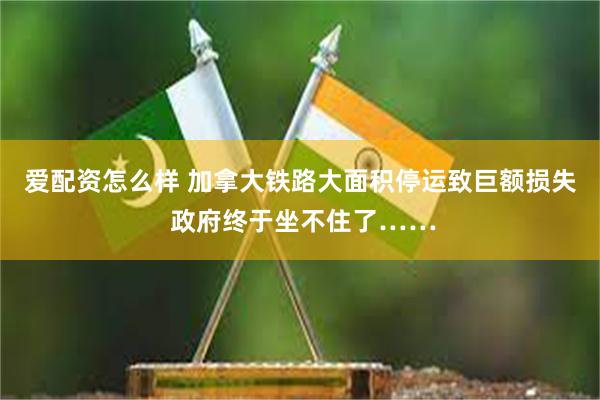 爱配资怎么样 加拿大铁路大面积停运致巨额损失 政府终于坐不住了……